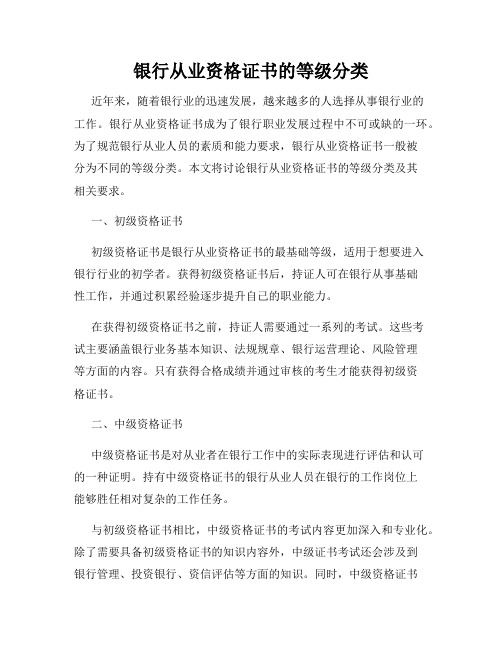 银行从业资格证书的等级分类

近年来，随着银行业的迅速发展，越来越多的人选择从事银行业的工作。银行从业资格证书成为了银行职业发展过程中不可或缺的一环。为了规范银行从业人员的素质和能力要求，银行从业资格证书一般被分为不同的等级分类。本文将讨论银行从业资格证书的等级分类及其相关要求。

一、初级资格证书

初级资格证书是银行从业资格证书的最基础等级，适用于想要进入银行行业的初学者。获得初级资格证书后，持证人可在银行从事基础性工作，并通过积累经验逐步提升自己的职业能力。

在获得初级资格证书之前，持证人需要通过一系列的考试。这些考试主要涵盖银行业务基本知识、法规规章、银行运营理论、风险管理等方面的内容。只有获得合格成绩并通过审核的考生才能获得初级资格证书。

二、中级资格证书

中级资格证书是对从业者在银行工作中的实际表现进行评估和认可的一种证明。持有中级资格证书的银行从业人员在银行的工作岗位上能够胜任相对复杂的工作任务。

与初级资格证书相比，中级资格证书的考试内容更加深入和专业化。除了需要具备初级资格证书的知识内容外，中级证书考试还会涉及到银行管理、投资银行、资信评估等方面的知识。同时，中级资格证书